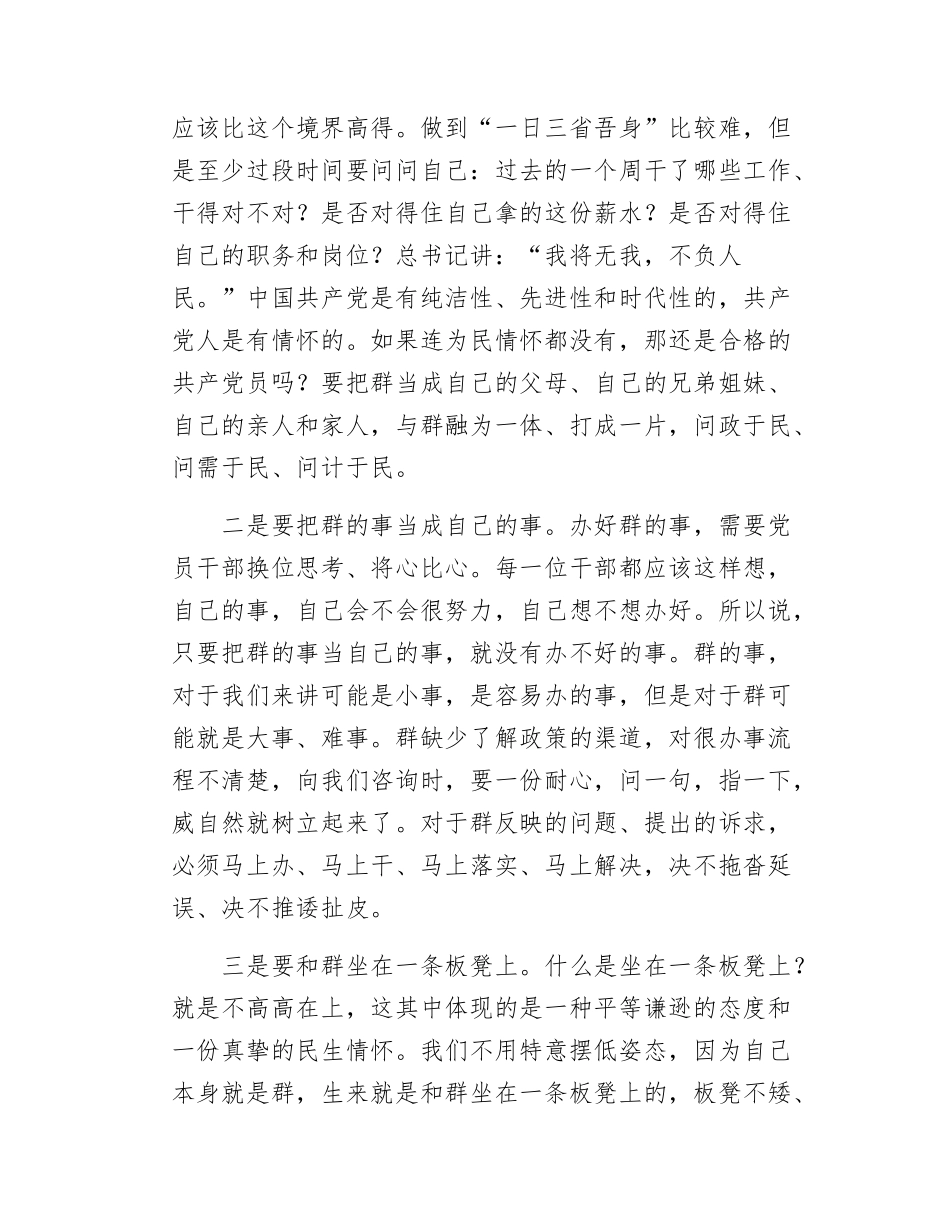 应该比这个境界高得。做到“一日三省吾身”比较难，但是至少过段时间要问问自己：过去的一个周干了哪些工作、干得对不对？是否对得住自己拿的这份薪水？是否对得住自己的职务和岗位？总书记讲：“我将无我，不负人民。”中国共产党是有纯洁性、先进性和时代性的，共产党人是有情怀的。如果连为民情怀都没有，那还是合格的共产党员吗？要把群当成自己的父母、自己的兄弟姐妹、自己的亲人和家人，与群融为一体、打成一片，问政于民、问需于民、问计于民。

二是要把群的事当成自己的事。办好群的事，需要党员干部换位思考、将心比心。每一位干部都应该这样想，自己的事，自己会不会很努力，自己想不想办好。所以说，只要把群的事当自己的事，就没有办不好的事。群的事，对于我们来讲可能是小事，是容易办的事，但是对于群可能就是大事、难事。群缺少了解政策的渠道，对很办事流程不清楚，向我们咨询时，要一份耐心，问一句，指一下，威自然就树立起来了。对于群反映的问题、提出的诉求，必须马上办、马上干、马上落实、马上解决，决不拖沓延误、决不推诿扯皮。

三是要和群坐在一条板凳上。什么是坐在一条板凳上？就是不高高在上，这其中体现的是一种平等谦逊的态度和一份真挚的民生情怀。我们不用特意摆低姿态，因为自己本身就是群，生来就是和群坐在一条板凳上的，板凳不矮、